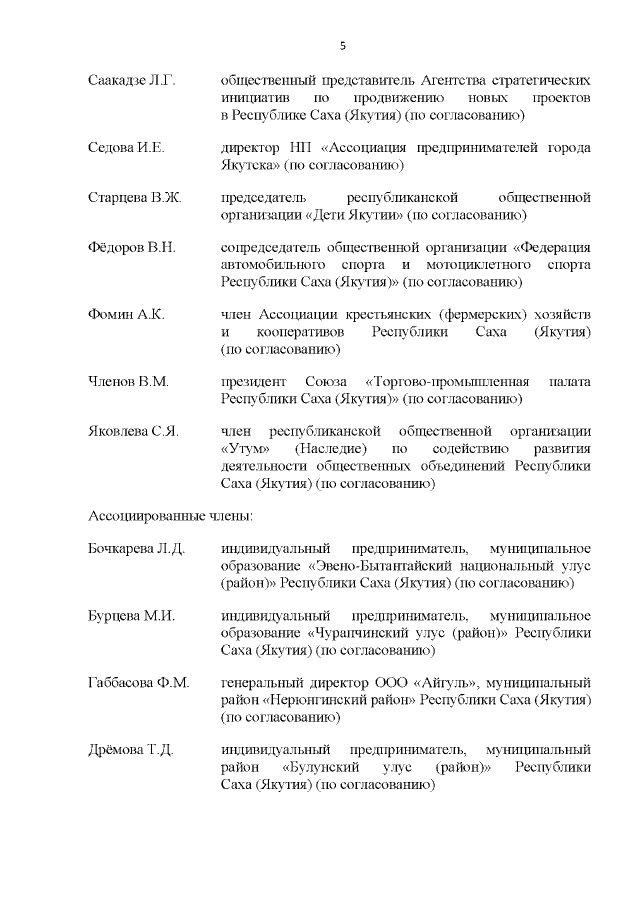 5

Саакадзе Л.Г. общественный представитель Агентства стратегических инициатив по продвижению новых проектов в Республике Саха (Якутия) (по согласованию)

Седова И.Е. директор НП «Ассоциация предпринимателей города Якутска» (по согласованию)

Старцева В.Ж. председатель республиканской общественной организации «Дети Якутии» (по согласованию)

Фёдоров В.Н. сопредседатель общественной организации «Федерация автомобильного спорта и мотоциклетного спорта Республики Саха (Якутия)» (по согласованию)

Фомин А.К. член Ассоциации крестьянских (фермерских) хозяйств и кооперативов Республики Саха (Якутия) (по согласованию)

Членов В.М. президент Союза «Торгово-промышленная палата Республики Саха (Якутия)» (по согласованию)

Яковлева С.Я. член республиканской общественной организации «Утум» (Наследие) по содействию развития деятельности общественных объединений Республики Саха (Якутия) (по согласованию)

Ассоциированные члены:

Бочкарева Л.Д. индивидуальный предприниматель, муниципальное образование «Эвено-Бытантайский национальный улус (район)» Республики Саха (Якутия) (по согласованию)

Бурцева М.И. индивидуальный предприниматель, муниципальное образование «Чурапчинский улус (район)» Республики Саха (Якутия) (по согласованию)

Габбасова Ф.М. генеральный директор ООО «Айгуль», муниципальный район «Нерюнгинский район» Республики Саха (Якутия) (по согласованию)

Дрёмова Т.Д. индивидуальный предприниматель, муниципальный район «Булунский улус (район)» Республики Саха (Якутия) (по согласованию)